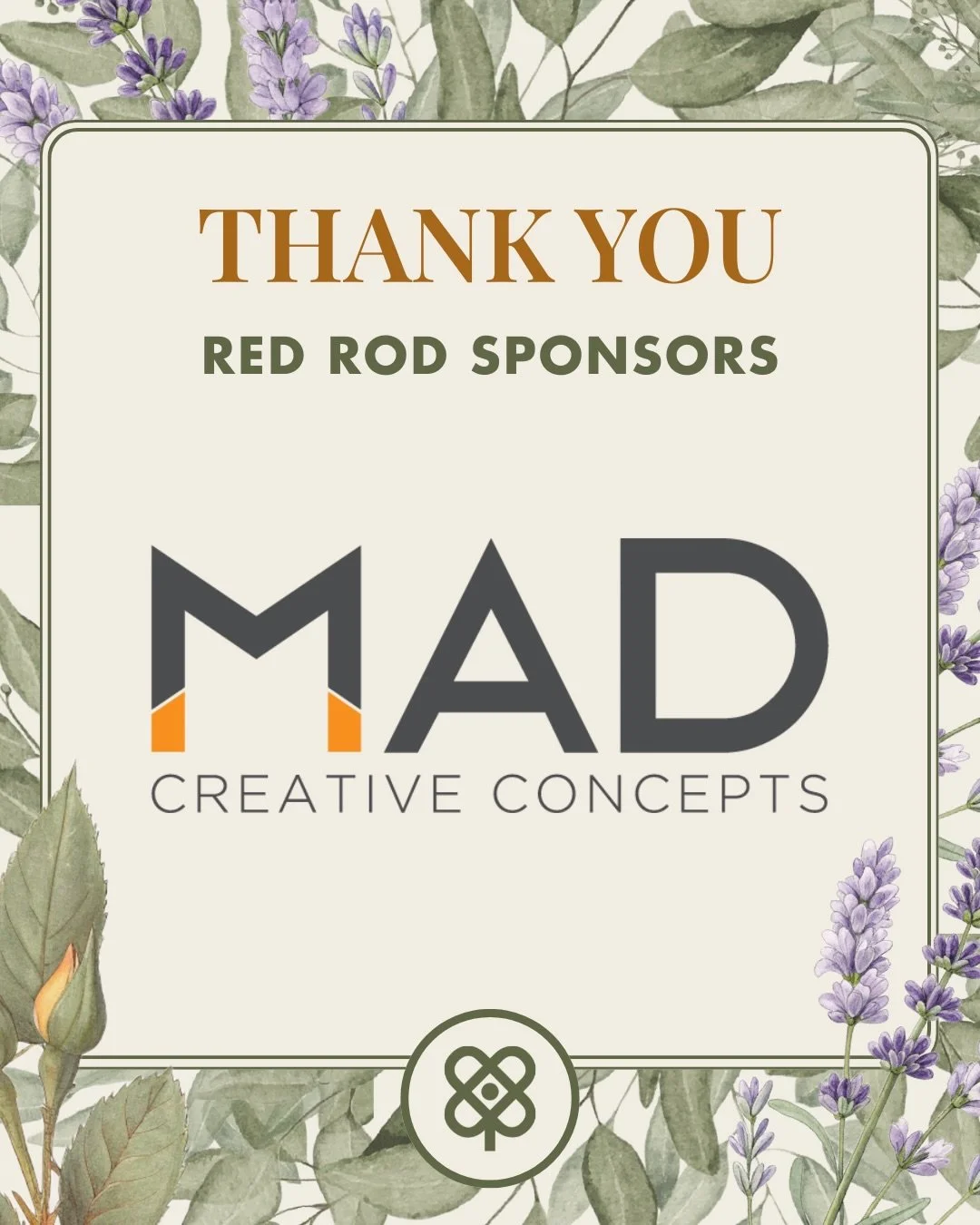 THANK YOU

RED ROD SPONSORS

MAD
CREATIVE CONCEPTS